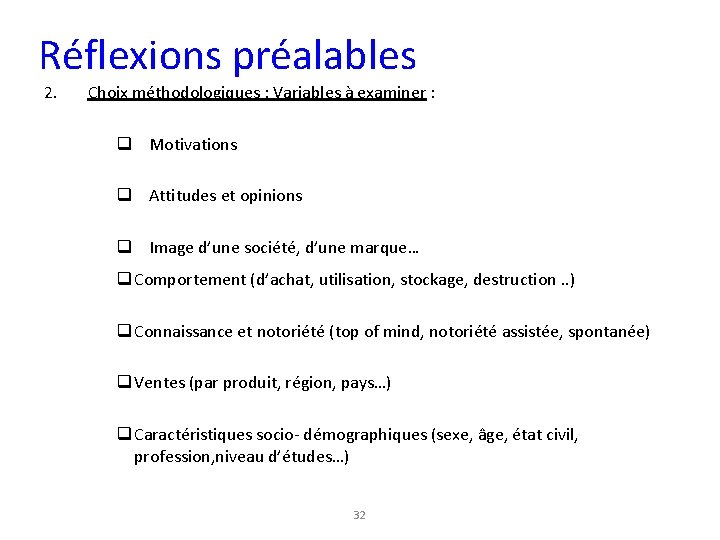 Réflexions préalables

2. Choix méthodologiques : Variables à examiner :

❑ Motivations

❑ Attitudes et opinions

❑ Image d'une société, d'une marque…

❑ Comportement (d'achat, utilisation, stockage, destruction ..)

❑ Connaissance et notoriété (top of mind, notoriété assistée, spontanée)

❑ Ventes (par produit, région, pays…)

❑ Caractéristiques socio- démographiques (sexe, âge, état civil, profession,niveau d'études…)

32